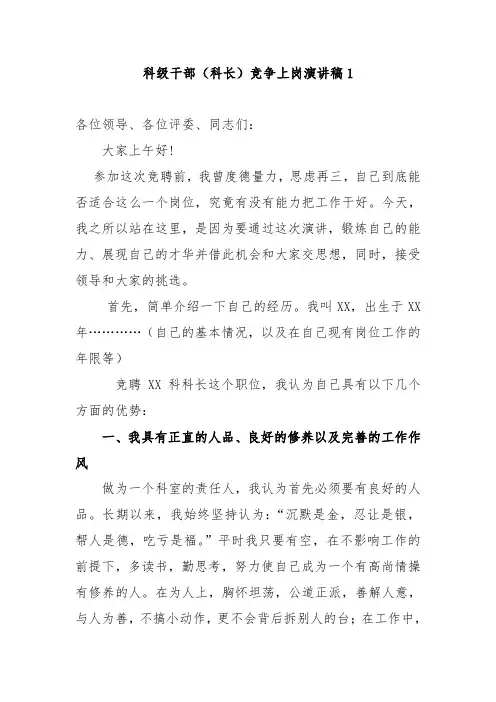 科级干部（科长）竞争上岗演讲稿 1

各位领导、各位评委、同志们：

大家上午好！

参加这次竞聘前，我曾度德量力，思虑再三，自己到底能否适合这么一个岗位，究竟有没有能力把工作干好。今天，我之所以站在这里，是因为要通过这次演讲，锻炼自己的能力、展现自己的才华并借此机会和大家交思想，同时，接受领导和大家的挑选。

首先，简单介绍一下自己的经历。我叫 XX，出生于 XX 年…………（自己的基本情况，以及在自己现有岗位工作的年限等）

竞聘 XX 科科长这个职位，我认为自己具有以下几个方面的优势：

一、我具有正直的人品、良好的修养以及完善的工作作风

做为一个科室的责任人，我认为首先必须要有良好的人品。长期以来，我始终坚持认为：“沉默是金，忍让是银，帮人是德，吃亏是福。”平时我只要有空，在不影响工作的前提下，多读书，勤思考，努力使自己成为一个有高尚情操有修养的人。在为人上，胸怀坦荡，公道正派，善解人意，与人为善，不搞小动作，更不会背后拆别人的台；在工作中，